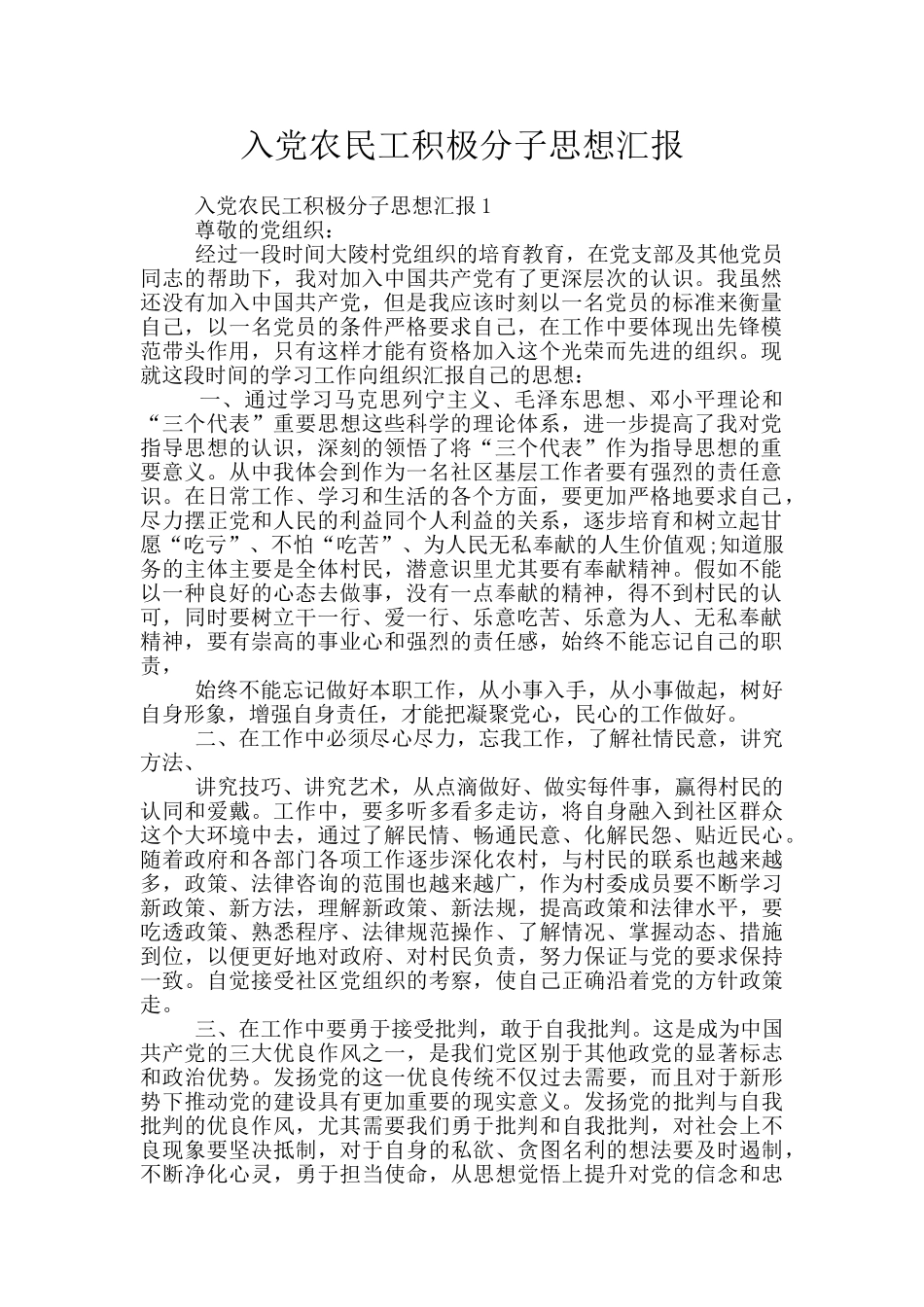 入党农民工积极分子思想汇报

入党农民工积极分子思想汇报 1

尊敬的党组织：

经过一段时间大陵村党组织的培育教育，在党支部及其他党员同志的帮助下，我对加入中国共产党有了更深层次的认识。我虽然还没有加入中国共产党，但是我应该时刻以一名党员的标准来衡量自己，以一名党员的条件严格要求自己，在工作中要体现出先锋模范带头作用，只有这样才能有资格加入这个光荣而先进的组织。现就这段时间的学习工作向组织汇报自己的思想：

一、通过学习马克思列宁主义、毛泽东思想、邓小平理论和“三个代表”重要思想这些科学的理论体系，进一步提高了我对党指导思想的认识，深刻的领悟了将“三个代表”作为指导思想的重要意义。从中我体会到作为一名社区基层工作者要有强烈的责任意识。在日常工作、学习和生活的各个方面，要更加严格地要求自己，尽力摆正党和人民的利益同个人利益的关系，逐步培育和树立起甘愿“吃亏”、不怕“吃苦”、为人民无私奉献的人生价值观;知道服务的主体主要是全体村民，潜意识里尤其要有奉献精神。假如不能以一种良好的心态去做事，没有一点奉献的精神，得不到村民的认可，同时要树立干一行、爱一行、乐意吃苦、乐意为人、无私奉献精神，要有崇高的事业心和强烈的责任感，始终不能忘记自己的职责，

始终不能忘记做好本职工作，从小事入手，从小事做起，树好自身形象，增强自身责任，才能把凝聚党心，民心的工作做好。

二、在工作中必须尽心尽力，忘我工作，了解社情民意，讲究方法、

讲究技巧、讲究艺术，从点滴做好、做实每件事，赢得村民的认同和爱戴。工作中，要多听多看多走访，将自身融入到社区群众这个大环境中去，通过了解民情、畅通民意、化解民怨、贴近民心。随着政府和各部门各项工作逐步深化农村，与村民的联系也越来越多，政策、法律咨询的范围也越来越广，作为村委成员要不断学习新政策、新方法，理解新政策、新法规，提高政策和法律水平，要吃透政策、熟悉程序、法律规范操作、了解情况、掌握动态、措施到位，以便更好地对政府、对村民负责，努力保证与党的要求保持一致。自觉接受社区党组织的考察，使自己正确沿着党的方针政策走。

三、在工作中要勇于接受批判，敢于自我批判。这是成为中国共产党的三大优良作风之一，是我们党区别于其他政党的显著标志和政治优势。发扬党的这一优良传统不仅过去需要，而且对于新形势下推动党的建设具有更加重要的现实意义。发扬党的批判与自我批判的优良作风，尤其需要我们勇于批判和自我批判，对社会上不良现象要坚决抵制，对于自身的私欲、贪图名利的想法要及时遏制，不断净化心灵，勇于担当使命，从思想觉悟上提升对党的信念和忠